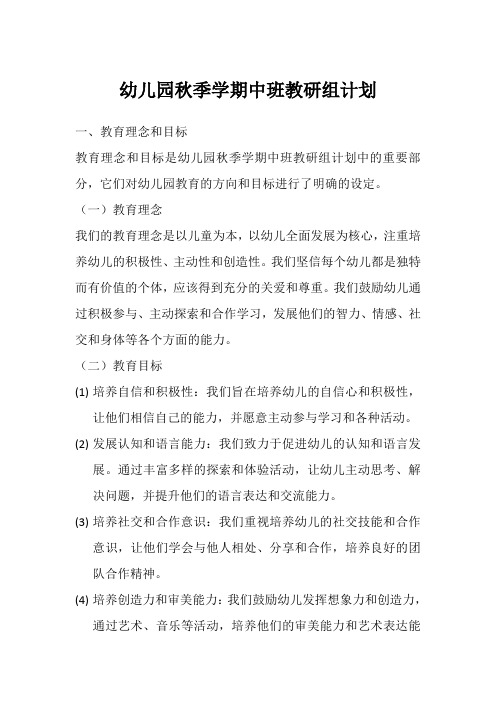 幼儿园秋季学期中班教研组计划

一、教育理念和目标

教育理念和目标是幼儿园秋季学期中班教研组计划中的重要部分，它们对幼儿园教育的方向和目标进行了明确的设定。

（一）教育理念

我们的教育理念是以儿童为本，以幼儿全面发展为核心，注重培养幼儿的积极性、主动性和创造性。我们坚信每个幼儿都是独特而有价值的个体，应该得到充分的关爱和尊重。我们鼓励幼儿通过积极参与、主动探索和合作学习，发展他们的智力、情感、社交和身体等各个方面的能力。

（二）教育目标

(1) 培养自信和积极性：我们旨在培养幼儿的自信心和积极性，让他们相信自己的能力，并愿意主动参与学习和各种活动。

(2) 发展认知和语言能力：我们致力于促进幼儿的认知和语言发展。通过丰富多样的探索和体验活动，让幼儿主动思考、解决问题，并提升他们的语言表达和交流能力。

(3) 培养社交和合作意识：我们重视培养幼儿的社交技能和合作意识，让他们学会与他人相处、分享和合作，培养良好的团队合作精神。

(4) 培养创造力和审美能力：我们鼓励幼儿发挥想象力和创造力，通过艺术、音乐等活动，培养他们的审美能力和艺术表达能